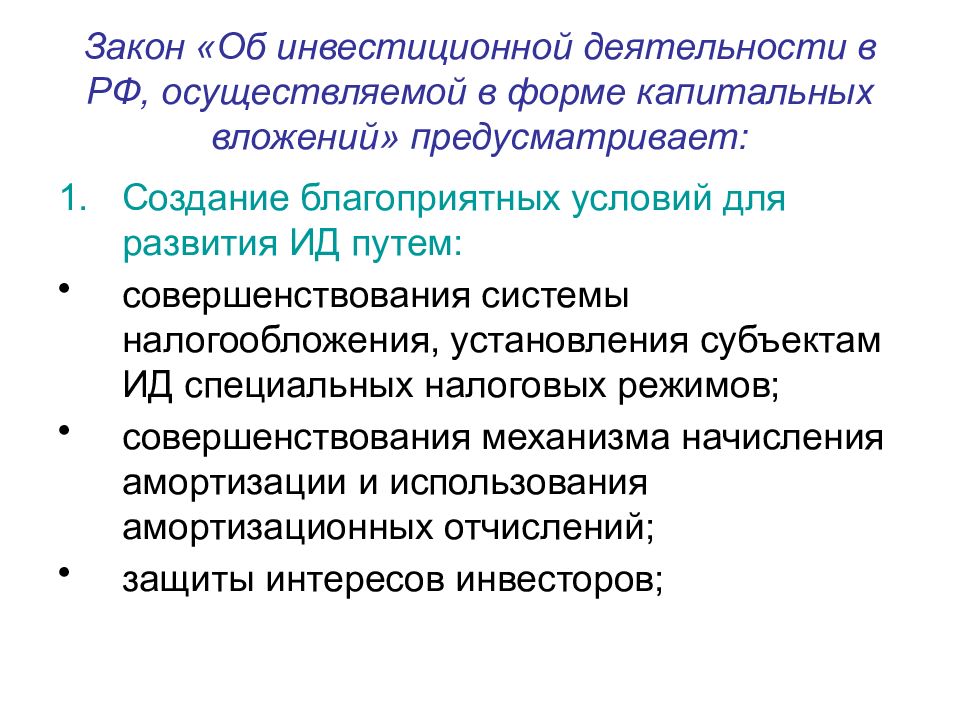 Закон «Об инвестиционной деятельности в РФ, осуществляемой в форме капитальных вложений» предусматривает:

1. Создание благоприятных условий для развития ИД путем:

• совершенствования системы налогообложения, установления субъектам ИД специальных налоговых режимов;

• совершенствования механизма начисления амортизации и использования амортизационных отчислений;

• защиты интересов инвесторов;